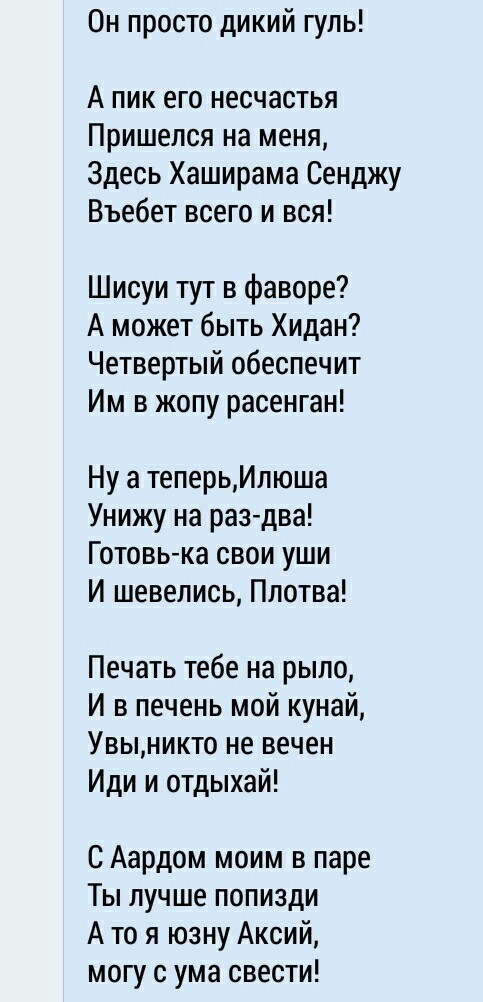 Он просто дикий гуль!

А пик его несчастья
Пришелся на меня,
Здесь Хаширама Сенджу
Въебет всего и вся!

Шисуи тут в фаворе?
А может быть Хидан?
Четвертый обеспечит
Им в жопу расенган!

Ну а теперь,Илюша
Унижу на раз-два!
Готовь-ка свои уши
И шевелись, Плотва!

Печать тебе на рыло,
И в печень мой кунай,
Увы,никто не вечен
Иди и отдыхай!

С Аардом моим в паре
Ты лучше попизди
А то я юзну Аксий,
могу с ума свести!